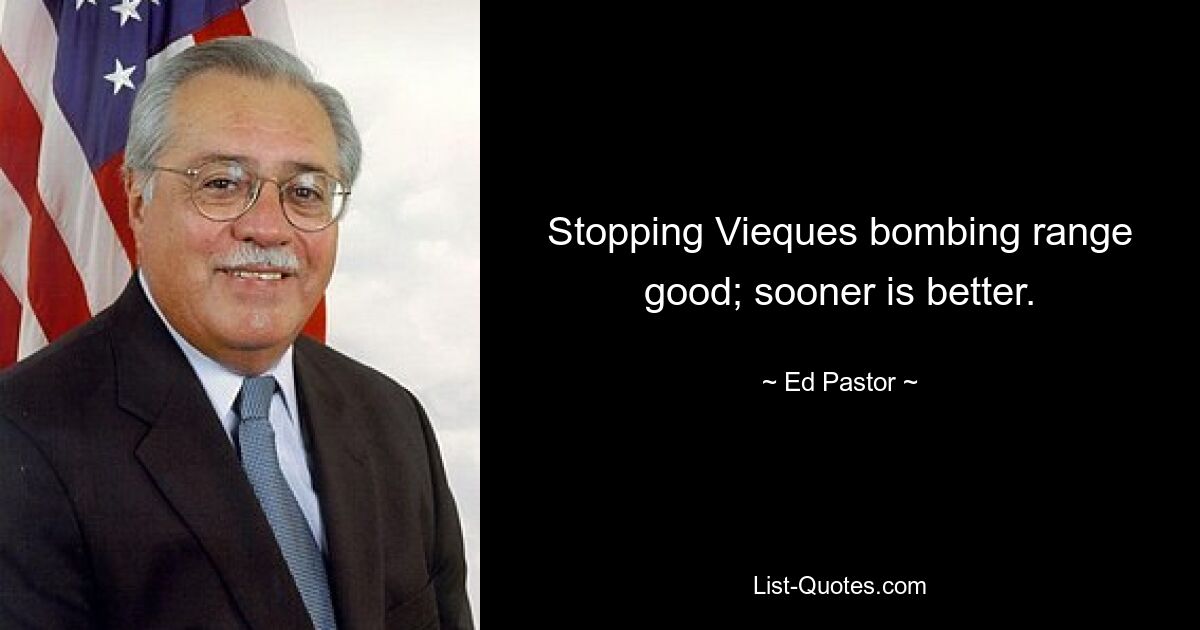 Stopping Vieques bombing range good; sooner is better.

~ Ed Pastor ~

List-Quotes.com